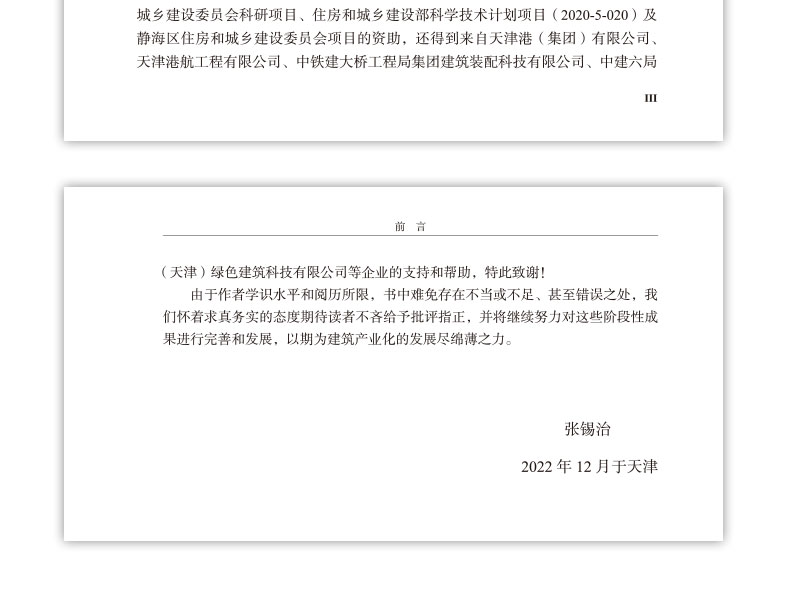 城乡建设委员会科研项目、住房和城乡建设部科学技术计划项目（2020-5-020）及静海区住房和城乡建设委员会项目的资助，还得到来自天津港（集团）有限公司、天津港航工程有限公司、中铁建大桥工程局集团建筑装配科技有限公司、中建六局

III

前 言

（天津）绿色建筑科技有限公司等企业的支持和帮助，特此致谢！

由于作者学识水平和阅历所限，书中难免存在不当或不足、甚至错误之处，我们怀着求真务实的态度期待读者不吝给予批评指正，并将继续努力对这些阶段性成果进行完善和发展，以期为建筑产业化的发展尽绵薄之力。

张锡治

2022 年 12 月于天津